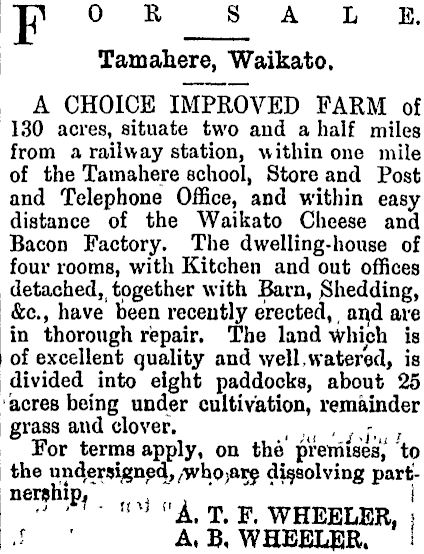 FOR SALE.

Tamahere, Waikato.

A CHOICE IMPROVED FARM of 130 acres, situate two and a half miles from a railway station, within one mile of the Tamahere school, Store and Post and Telephone Office, and within easy distance of the Waikato Cheese and Bacon Factory. The dwelling-house of four rooms, with Kitchen and out offices detached, together with Barn, Shedding, &c., have been recently erected, and are in thorough repair. The land which is of excellent quality and well watered, is divided into eight paddocks, about 25 acres being under cultivation, remainder grass and clover.

For terms apply, on the premises, to the undersigned, who are dissolving partnership,

A. T. F. WHEELER,
A. B. WHEELER.